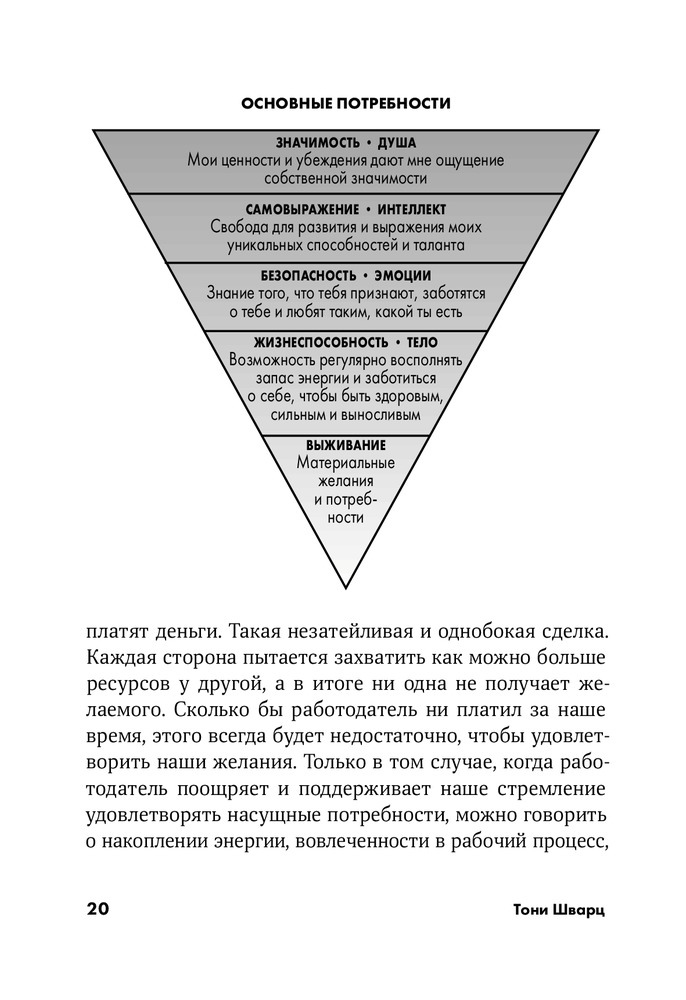 ОСНОВНЫЕ ПОТРЕБНОСТИ

ЗНАЧИМОСТЬ • ДУША
Мои ценности и убеждения дают мне ощущение собственной значимости

САМОВЫРАЖЕНИЕ • ИНТЕЛЛЕКТ
Свобода для развития и выражения моих уникальных способностей и таланта

БЕЗОПАСНОСТЬ • ЭМОЦИИ
Знание того, что тебя признают, заботятся о тебе и любят таким, какой ты есть

ЖИЗНЕСПОСОБНОСТЬ • ТЕЛО
Возможность регулярно восполнять запас энергии и заботиться о себе, чтобы быть здоровым, сильным и выносливым

ВЫЖИВАНИЕ
Материальные желания и потребности

платят деньги. Такая незатейливая и однобокая сделка. Каждая сторона пытается захватить как можно больше ресурсов у другой, а в итоге ни одна не получает желаемого. Сколько бы работодатель ни платил за наше время, этого всегда будет недостаточно, чтобы удовлетворить наши желания. Только в том случае, когда работодатель поощряет и поддерживает наше стремление удовлетворять насущные потребности, можно говорить о накоплении энергии, вовлеченности в рабочий процесс,

20 Тони Шварц